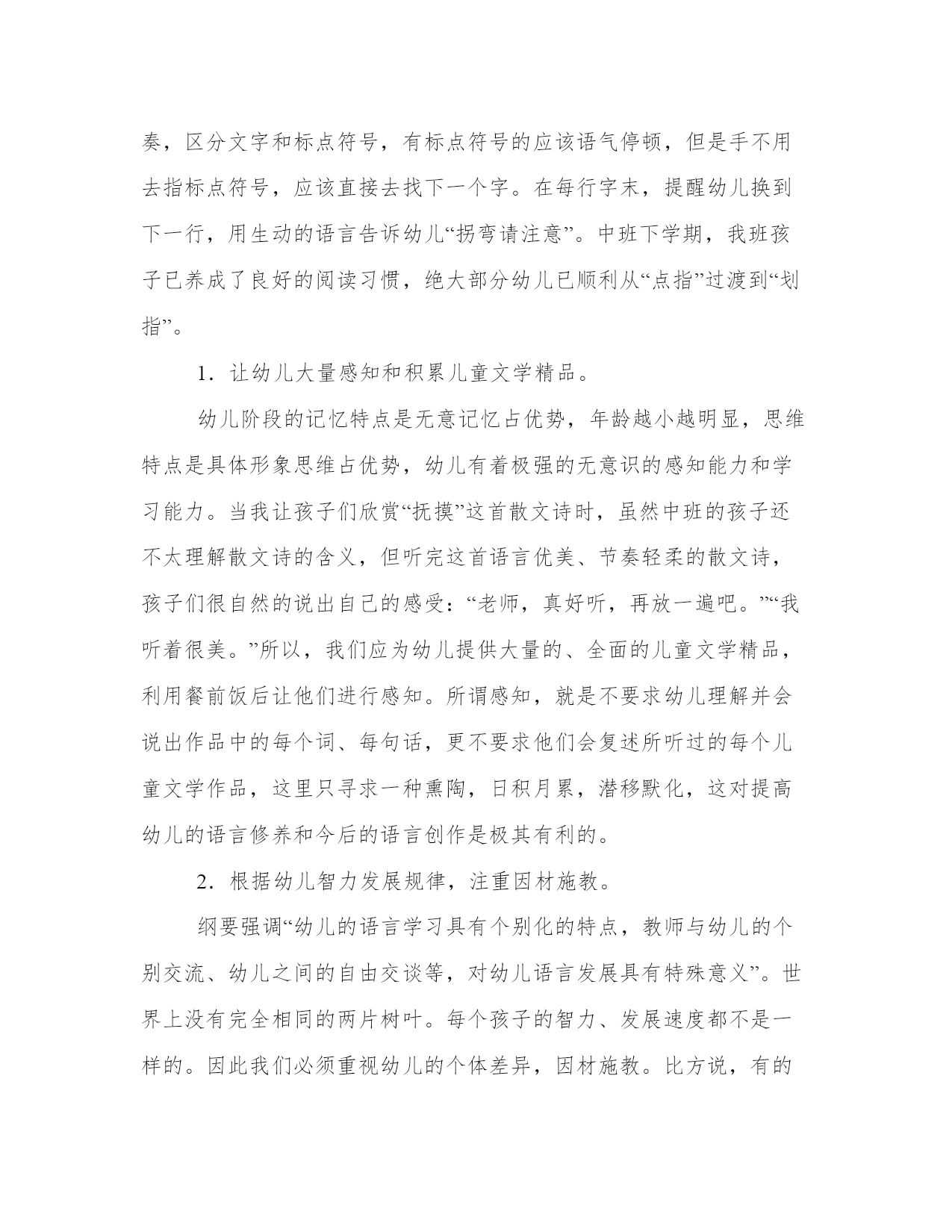 奏，区分文字和标点符号，有标点符号的应该语气停顿，但是手不用去指标点符号，应该直接去找下一个字。在每行字末，提醒幼儿换到下一行，用生动的语言告诉幼儿“拐弯请注意”。中班下学期，我班孩子已养成了良好的阅读习惯，绝大部分幼儿已顺利从“点指”过渡到“划指”。

1．让幼儿大量感知和积累儿童文学精品。

幼儿阶段的记忆特点是无意记忆占优势，年龄越小越明显，思维特点是具体形象思维占优势，幼儿有着极强的无意识的感知能力和学习能力。当我让孩子们欣赏“抚摸”这首散文诗时，虽然中班的孩子还不太理解散文诗的含义，但听完这首语言优美、节奏轻柔的散文诗，孩子们很自然的说出自己的感受：“老师，真好听，再放一遍吧。”“我听着很美。”所以，我们应为幼儿提供大量的、全面的儿童文学精品，利用餐前饭后让他们进行感知。所谓感知，就是不要求幼儿理解并会说出作品中的每个词、每句话，更不要求他们会复述所听过的每个儿童文学作品，这里只寻求一种熏陶，日积月累，潜移默化，这对提高幼儿的语言修养和今后的语言创作是极其有利的。

2．根据幼儿智力发展规律，注重因材施教。

纲要强调“幼儿的语言学习具有个别化的特点，教师与幼儿的个别交流、幼儿之间的自由交谈等，对幼儿语言发展具有特殊意义”。世界上没有完全相同的两片树叶。每个孩子的智力、发展速度都不是一样的。因此我们必须重视幼儿的个体差异，因材施教。比方说，有的